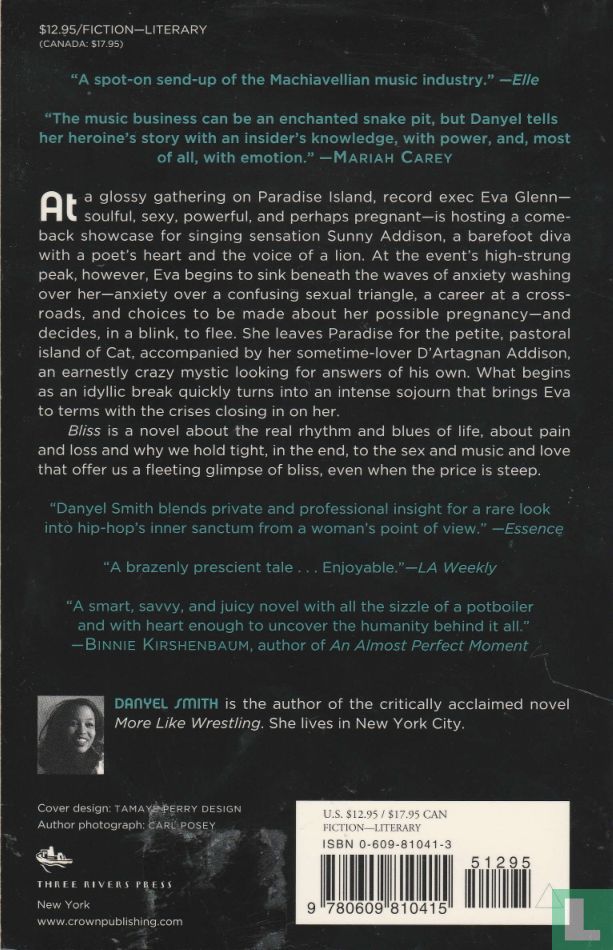 $12.95/FICTION—LITERARY
(CANADA: $17.95)

"A spot-on send-up of the Machiavellian music industry." —Elle

"The music business can be an enchanted snake pit, but Danyel tells her heroine's story with an insider's knowledge, with power, and, most of all, with emotion." —MARIAH CAREY

At a glossy gathering on Paradise Island, record exec Eva Glenn—soulful, sexy, powerful, and perhaps pregnant—is hosting a comeback showcase for singing sensation Sunny Addison, a barefoot diva with a poet's heart and the voice of a lion. At the event's high-strung peak, however, Eva begins to sink beneath the waves of anxiety washing over her—anxiety over a confusing sexual triangle, a career at a crossroads, and choices to be made about her possible pregnancy—and decides, in a blink, to flee. She leaves Paradise for the petite, pastoral island of Cat, accompanied by her sometime-lover D'Artagnan Addison, an earnestly crazy mystic looking for answers of his own. What begins as an idyllic break quickly turns into an intense sojourn that brings Eva to terms with the crises closing in on her.

Bliss is a novel about the real rhythm and blues of life, about pain and loss and why we hold tight, in the end, to the sex and music and love that offer us a fleeting glimpse of bliss, even when the price is steep.

"Danyel Smith blends private and professional insight for a rare look into hip-hop's inner sanctum from a woman's point of view." —Essence

"A brazenly prescient tale . . . Enjoyable."—LA Weekly

"A smart, savvy, and juicy novel with all the sizzle of a potboiler and with heart enough to uncover the humanity behind it all." —BINNIE KIRSHENBAUM, author of An Almost Perfect Moment

DANYEL SMITH is the author of the critically acclaimed novel More Like Wrestling. She lives in New York City.

Cover design: TAMAYE PERRY DESIGN
Author photograph: CARL POSEY

THREE RIVERS PRESS
New York
www.crownpublishing.com

U.S. $12.95 / $17.95 CAN
FICTION—LITERARY
ISBN 0-609-81041-3

51295

9 780609 810415